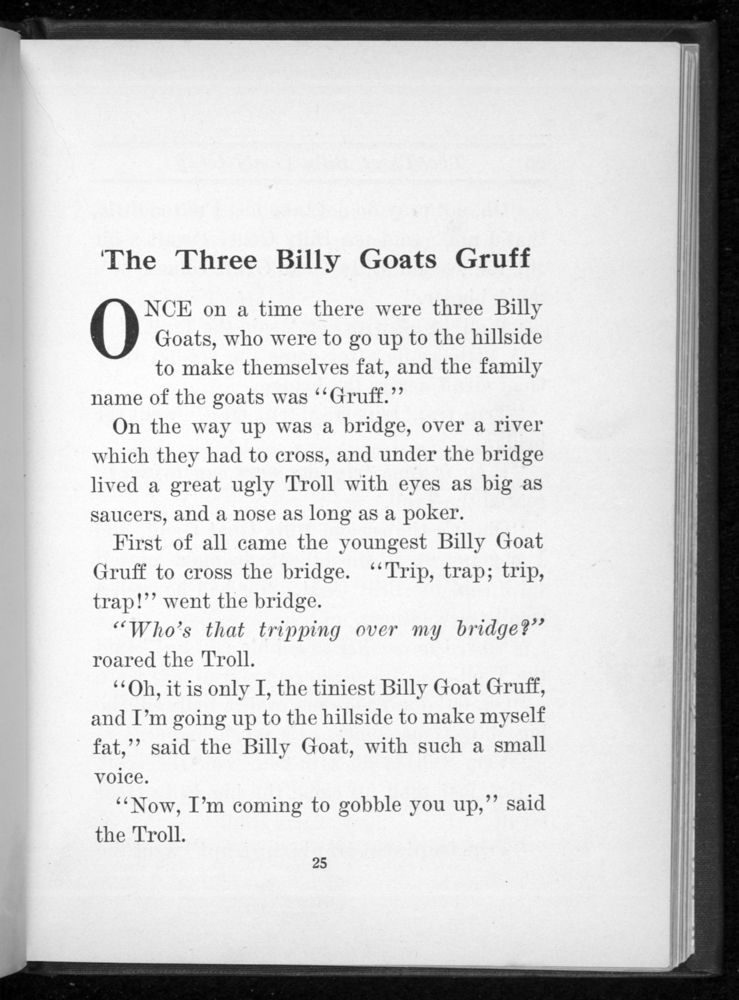 The Three Billy Goats Gruff

ONCE on a time there were three Billy Goats, who were to go up to the hillside to make themselves fat, and the family name of the goats was "Gruff."

On the way up was a bridge, over a river which they had to cross, and under the bridge lived a great ugly Troll with eyes as big as saucers, and a nose as long as a poker.

First of all came the youngest Billy Goat Gruff to cross the bridge. "Trip, trap; trip, trap!" went the bridge.

"Who's that tripping over my bridge?" roared the Troll.

"Oh, it is only I, the tiniest Billy Goat Gruff, and I'm going up to the hillside to make myself fat," said the Billy Goat, with such a small voice.

"Now, I'm coming to gobble you up," said the Troll.

25